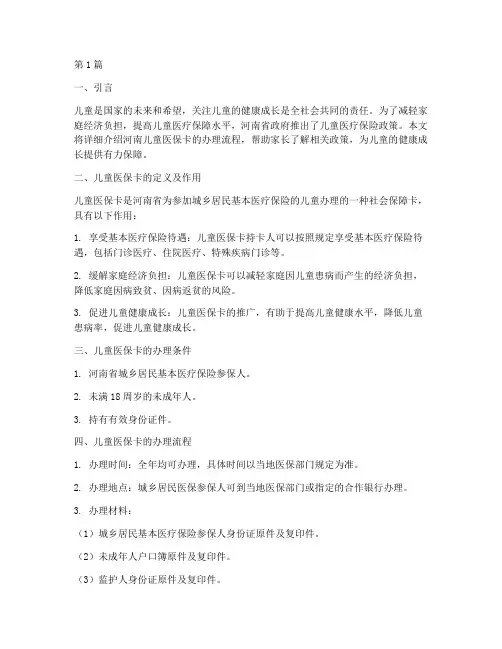 第1篇

一、引言

儿童是国家的未来和希望，关注儿童的健康成长是全社会共同的责任。为了减轻家庭经济负担，提高儿童医疗保障水平，河南省政府推出了儿童医疗保险政策。本文将详细介绍河南儿童医保卡的办理流程，帮助家长了解相关政策，为儿童的健康成长提供有力保障。

二、儿童医保卡的定义及作用

儿童医保卡是河南省为参加城乡居民基本医疗保险的儿童办理的一种社会保障卡，具有以下作用：

1. 享受基本医疗保险待遇：儿童医保卡持卡人可以按照规定享受基本医疗保险待遇，包括门诊医疗、住院医疗、特殊疾病门诊等。

2. 缓解家庭经济负担：儿童医保卡可以减轻家庭因儿童患病而产生的经济负担，降低家庭因病致贫、因病返贫的风险。

3. 促进儿童健康成长：儿童医保卡的推广，有助于提高儿童健康水平，降低儿童患病率，促进儿童健康成长。

三、儿童医保卡的办理条件

1. 河南省城乡居民基本医疗保险参保人。

2. 未满18周岁的未成年人。

3. 持有有效身份证件。

四、儿童医保卡的办理流程

1. 办理时间：全年均可办理，具体时间以当地医保部门规定为准。

2. 办理地点：城乡居民医保参保人可到当地医保部门或指定的合作银行办理。

3. 办理材料：

（1）城乡居民基本医疗保险参保人身份证原件及复印件。

（2）未成年人户口簿原件及复印件。

（3）监护人身份证原件及复印件。